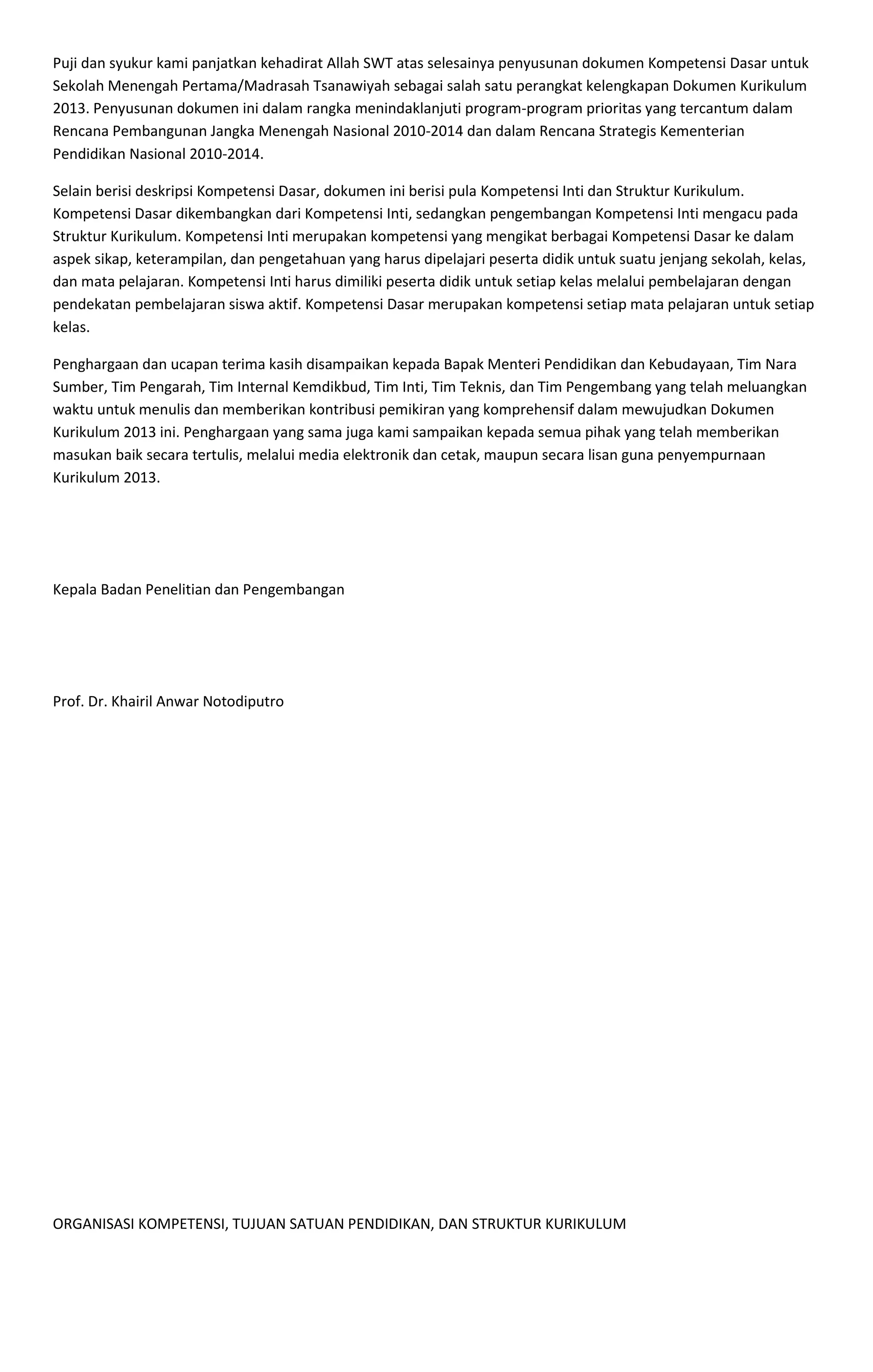 Puji dan syukur kami panjatkan kehadirat Allah SWT atas selesainya penyusunan dokumen Kompetensi Dasar untuk Sekolah Menengah Pertama/Madrasah Tsanawiyah sebagai salah satu perangkat kelengkapan Dokumen Kurikulum 2013. Penyusunan dokumen ini dalam rangka menindaklanjuti program-program prioritas yang tercantum dalam Rencana Pembangunan Jangka Menengah Nasional 2010-2014 dan dalam Rencana Strategis Kementerian Pendidikan Nasional 2010-2014.

Selain berisi deskripsi Kompetensi Dasar, dokumen ini berisi pula Kompetensi Inti dan Struktur Kurikulum. Kompetensi Dasar dikembangkan dari Kompetensi Inti, sedangkan pengembangan Kompetensi Inti mengacu pada Struktur Kurikulum. Kompetensi Inti merupakan kompetensi yang mengikat berbagai Kompetensi Dasar ke dalam aspek sikap, keterampilan, dan pengetahuan yang harus dipelajari peserta didik untuk suatu jenjang sekolah, kelas, dan mata pelajaran. Kompetensi Inti harus dimiliki peserta didik untuk setiap kelas melalui pembelajaran dengan pendekatan pembelajaran siswa aktif. Kompetensi Dasar merupakan kompetensi setiap mata pelajaran untuk setiap kelas.

Penghargaan dan ucapan terima kasih disampaikan kepada Bapak Menteri Pendidikan dan Kebudayaan, Tim Nara Sumber, Tim Pengarah, Tim Internal Kemdikbud, Tim Inti, Tim Teknis, dan Tim Pengembang yang telah meluangkan waktu untuk menulis dan memberikan kontribusi pemikiran yang komprehensif dalam mewujudkan Dokumen Kurikulum 2013 ini. Penghargaan yang sama juga kami sampaikan kepada semua pihak yang telah memberikan masukan baik secara tertulis, melalui media elektronik dan cetak, maupun secara lisan guna penyempurnaan Kurikulum 2013.

Kepala Badan Penelitian dan Pengembangan

Prof. Dr. Khairil Anwar Notodiputro

ORGANISASI KOMPETENSI, TUJUAN SATUAN PENDIDIKAN, DAN STRUKTUR KURIKULUM